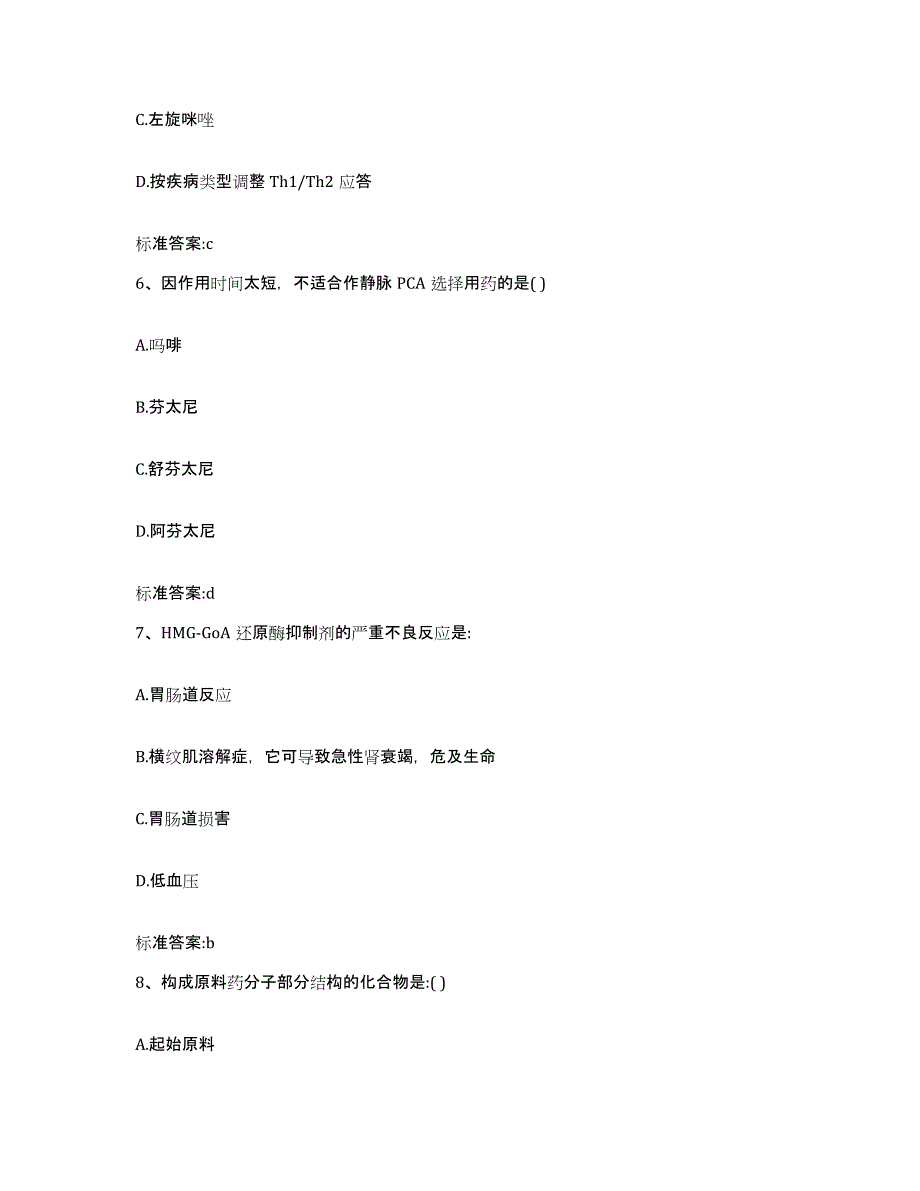 C.左旋咪唑

D.按疾病类型调整 Th1/Th2 应答

标准答案:c

6、因作用时间太短，不适合作静脉 PCA 选择用药的是( )

A.吗啡

B.芬太尼

C.舒芬太尼

D.阿芬太尼

标准答案:d

7、HMG-GoA 还原酶抑制剂的严重不良反应是:

A.胃肠道反应

B.横纹肌溶解症，它可导致急性肾衰竭，危及生命

C.胃肠道损害

D.低血压

标准答案:b

8、构成原料药分子部分结构的化合物是:( )

A.起始原料